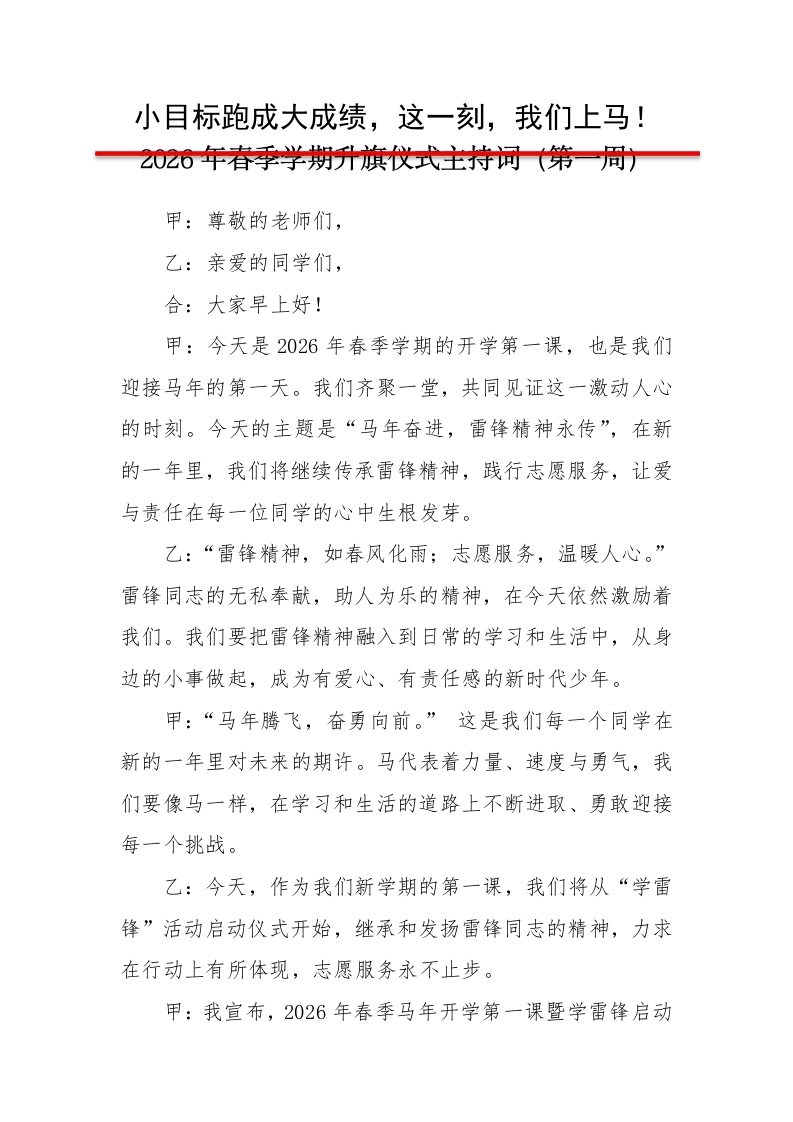 小目标跑成大成绩，这一刻，我们上马！
2026年春季学期升旗仪式主持词（第一周）

甲：尊敬的老师们，

乙：亲爱的同学们，

合：大家早上好！

甲：今天是2026年春季学期的开学第一课，也是我们迎接马年的第一天。我们齐聚一堂，共同见证这一激动人心的时刻。今天的主题是“马年奋进，雷锋精神永传”，在新的一年里，我们将继续传承雷锋精神，践行志愿服务，让爱与责任在每一位同学的心中生根发芽。

乙：“雷锋精神，如春风化雨；志愿服务，温暖人心。”雷锋同志的无私奉献，助人为乐的精神，在今天依然激励着我们。我们要把雷锋精神融入到日常的学习和生活中，从身边的小事做起，成为有爱心、有责任感的新时代少年。

甲：“马年腾飞，奋勇向前。” 这是我们每一个同学在新的一年里对未来的期许。马代表着力量、速度与勇气，我们要像马一样，在学习和生活的道路上不断进取、勇敢迎接每一个挑战。

乙：今天，作为我们新学期的第一课，我们将从“学雷锋”活动启动仪式开始，继承和发扬雷锋同志的精神，力求在行动上有所体现，志愿服务永不止步。

甲：我宣布，2026年春季马年开学第一课暨学雷锋启动